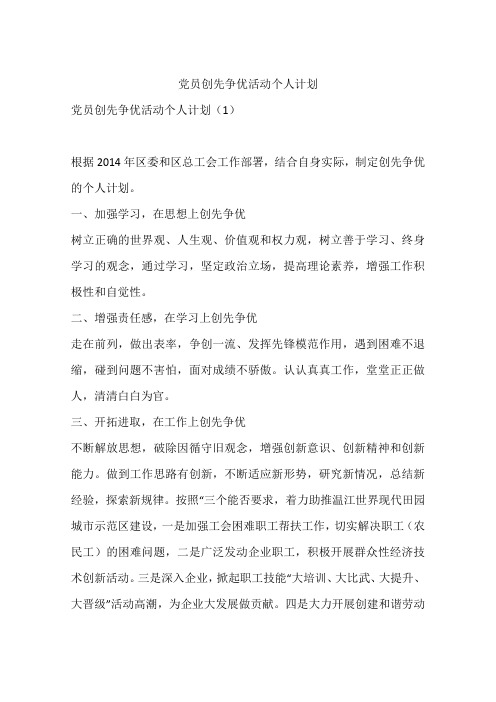 党员创先争优活动个人计划

党员创先争优活动个人计划（1）

根据2014年区委和区总工会工作部署，结合自身实际，制定创先争优的个人计划。

一、加强学习，在思想上创先争优

树立正确的世界观、人生观、价值观和权力观，树立善于学习、终身学习的观念，通过学习，坚定政治立场，提高理论素养，增强工作积极性和自觉性。

二、增强责任感，在学习上创先争优

走在前列，做出表率，争创一流、发挥先锋模范作用，遇到困难不退缩，碰到问题不害怕，面对成绩不骄傲。认认真真工作，堂堂正正做人，清清白白为官。

三、开拓进取，在工作上创先争优

不断解放思想，破除因循守旧观念，增强创新意识、创新精神和创新能力。做到工作思路有创新，不断适应新形势，研究新情况，总结新经验，探索新规律。按照“三个能否要求，着力助推温江世界现代田园城市示范区建设，一是加强工会困难职工帮扶工作，切实解决职工（农民工）的困难问题，二是广泛发动企业职工，积极开展群众性经济技术创新活动。三是深入企业，掀起职工技能“大培训、大比武、大提升、大晋级”活动高潮，为企业大发展做贡献。四是大力开展创建和谐劳动